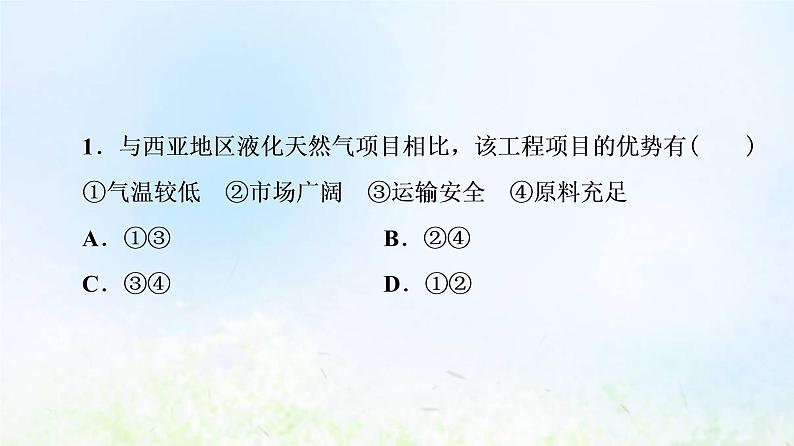 1．与西亚地区液化天然气项目相比，该工程项目的优势有(　　)

①气温较低　②市场广阔　③运输安全　④原料充足

A．①③　　B．②④

C．③④　　D．①②